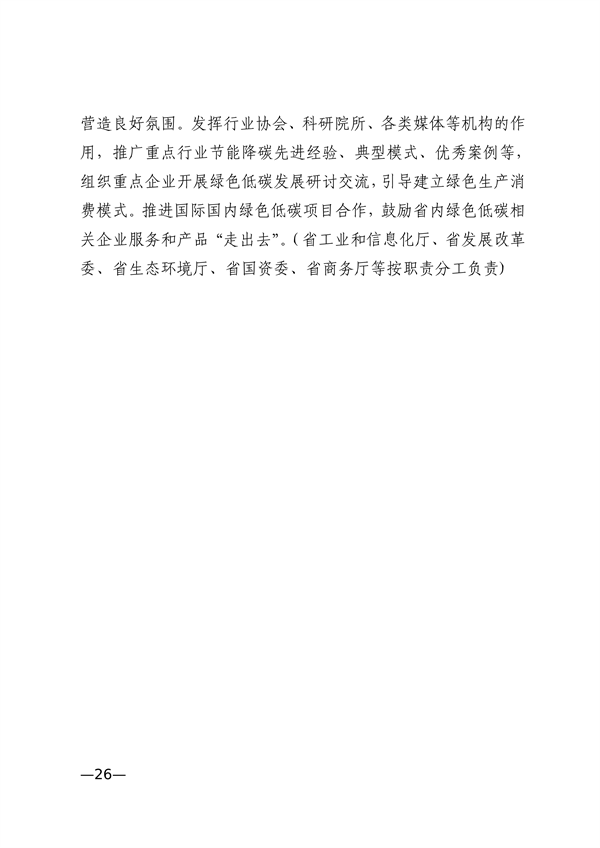 营造良好氛围。发挥行业协会、科研院所、各类媒体等机构的作用，推广重点行业节能降碳先进经验、典型模式、优秀案例等，组织重点企业开展绿色低碳发展研讨交流，引导建立绿色生产消费模式。推进国际国内绿色低碳项目合作，鼓励省内绿色低碳相关企业服务和产品“走出去”。（省工业和信息化厅、省发展改革委、省生态环境厅、省国资委、省商务厅等按职责分工负责）

—26—